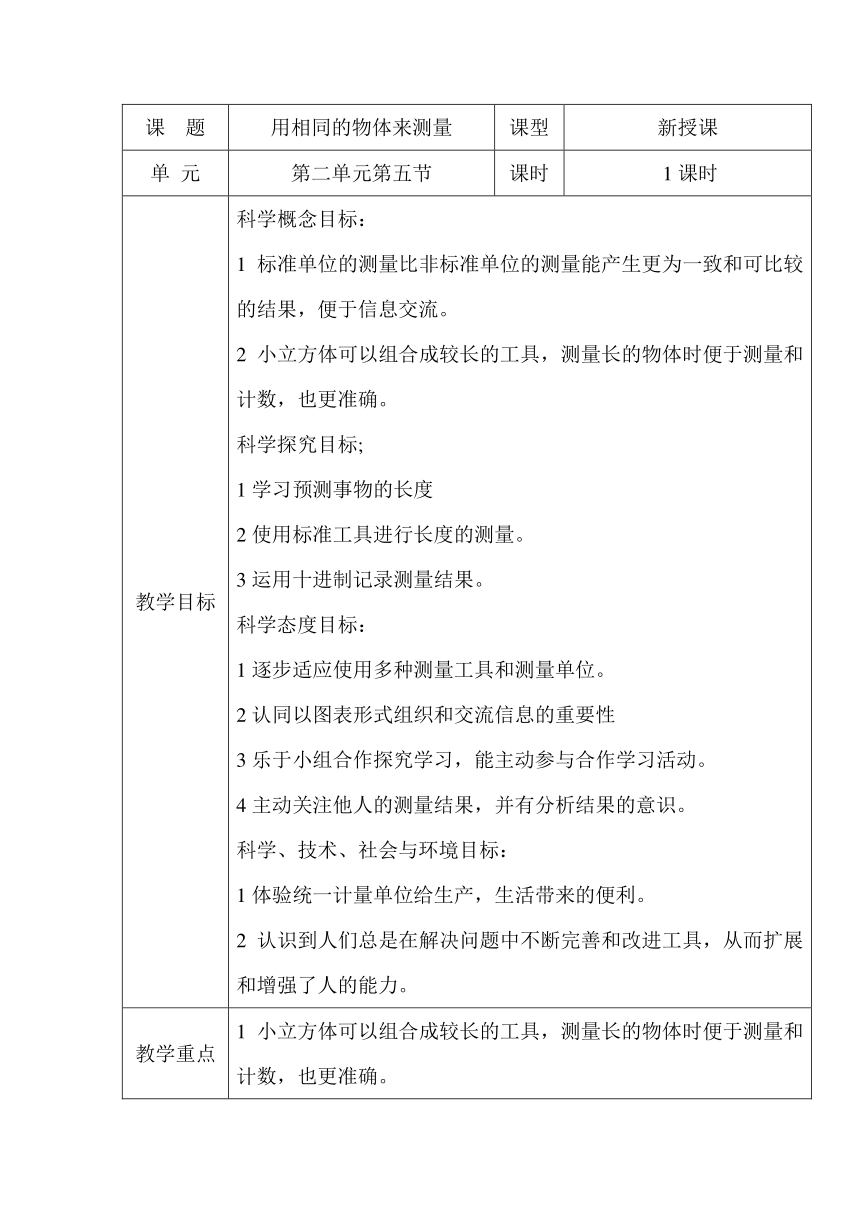 | 课　题 | 用相同的物体来测量 | 课型 | 新授课 |
|---|---|---|---|
| 单　元 | 第二单元第五节 | 课时 | 1 课时 |
| 教学目标 | 科学概念目标：<br>1 标准单位的测量比非标准单位的测量能产生更为一致和可比较的结果，便于信息交流。<br>2 小立方体可以组合成较长的工具，测量长的物体时便于测量和计数，也更准确。<br>科学探究目标;<br>1 学习预测事物的长度<br>2 使用标准工具进行长度的测量。<br>3 运用十进制记录测量结果。<br>科学态度目标：<br>1 逐步适应使用多种测量工具和测量单位。<br>2 认同以图表形式组织和交流信息的重要性<br>3 乐于小组合作探究学习，能主动参与合作学习活动。<br>4 主动关注他人的测量结果，并有分析结果的意识。<br>科学、技术、社会与环境目标：<br>1 体验统一计量单位给生产，生活带来的便利。<br>2 认识到人们总是在解决问题中不断完善和改进工具，从而扩展和增强了人的能力。 | | |
| 教学重点 | 1 小立方体可以组合成较长的工具，测量长的物体时便于测量和计数，也更准确。 | | |